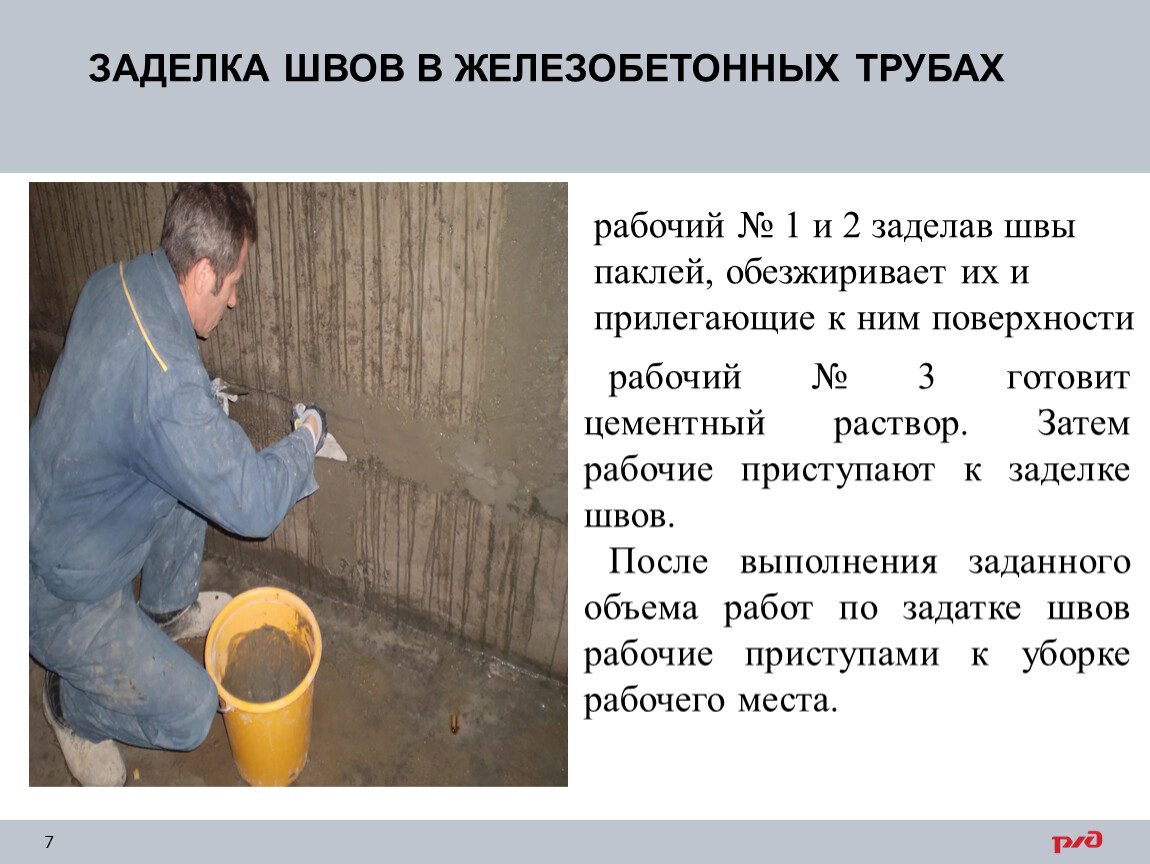 ЗАДЕЛКА ШВОВ В ЖЕЛЕЗОБЕТОННЫХ ТРУБАХ

рабочий № 1 и 2 заделав швы паклей, обезжиривает их и прилегающие к ним поверхности

рабочий № 3 готовит цементный раствор. Затем рабочие приступают к заделке швов.

После выполнения заданного объема работ по задатке швов рабочие приступами к уборке рабочего места.

7

РЖД